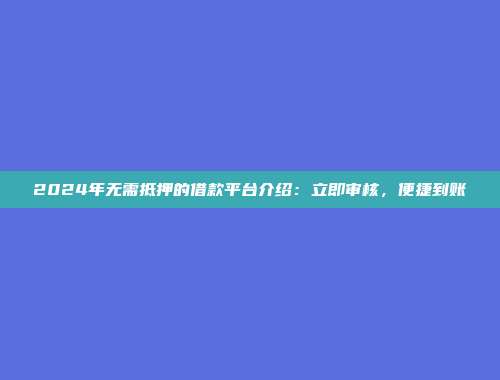 2024年无需抵押的借款平台介绍：立即审核，便捷到账